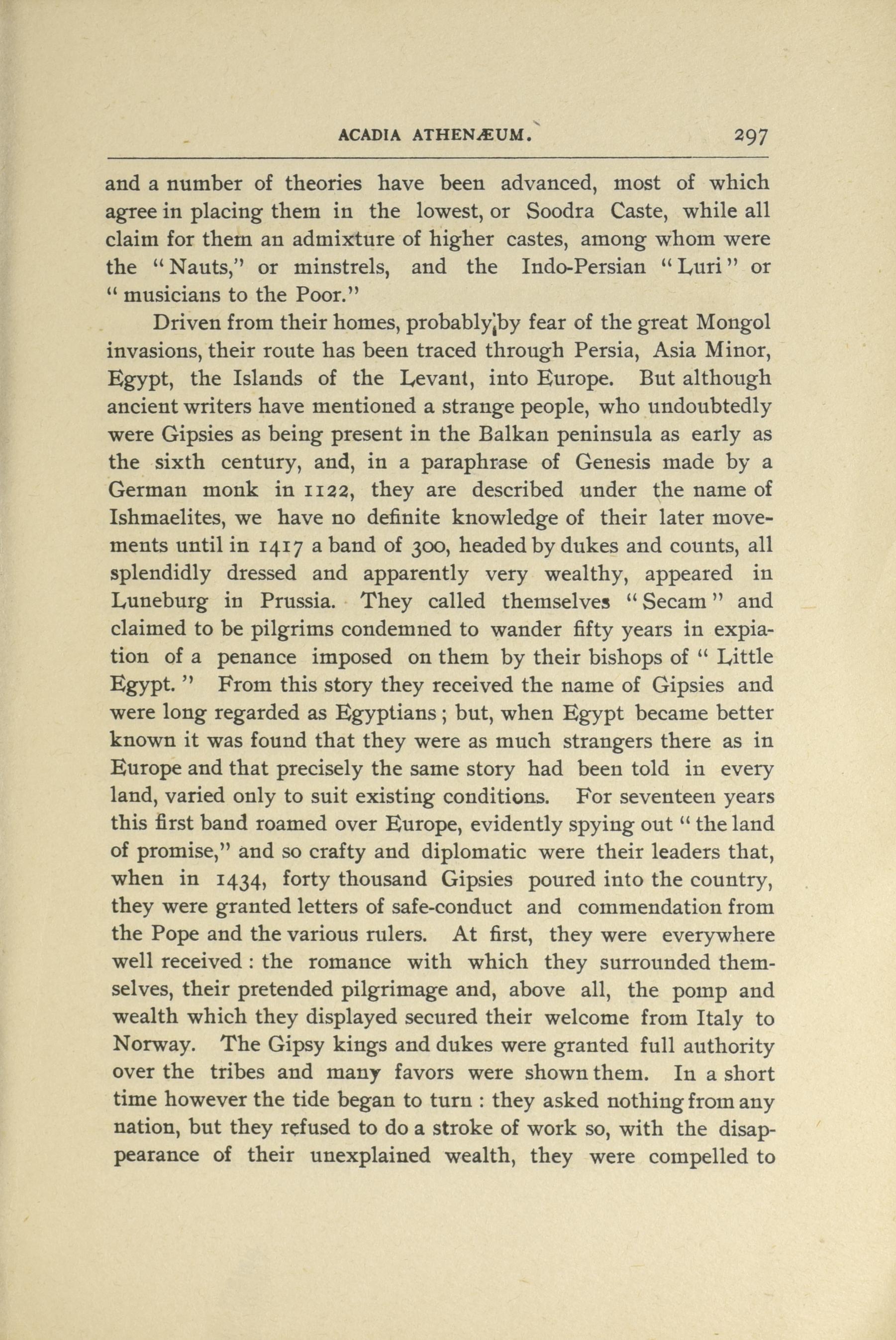 ACADIA ATHENÆUM. 297

and a number of theories have been advanced, most of which agree in placing them in the lowest, or Soodra Caste, while all claim for them an admixture of higher castes, among whom were the "Nauts," or minstrels, and the Indo-Persian "Luri" or "musicians to the Poor."

Driven from their homes, probably by fear of the great Mongol invasions, their route has been traced through Persia, Asia Minor, Egypt, the Islands of the Levant, into Europe. But although ancient writers have mentioned a strange people, who undoubtedly were Gipsies as being present in the Balkan peninsula as early as the sixth century, and, in a paraphrase of Genesis made by a German monk in 1122, they are described under the name of Ishmaelites, we have no definite knowledge of their later movements until in 1417 a band of 300, headed by dukes and counts, all splendidly dressed and apparently very wealthy, appeared in Luneburg in Prussia. They called themselves "Secam" and claimed to be pilgrims condemned to wander fifty years in expiation of a penance imposed on them by their bishops of "Little Egypt." From this story they received the name of Gipsies and were long regarded as Egyptians; but, when Egypt became better known it was found that they were as much strangers there as in Europe and that precisely the same story had been told in every land, varied only to suit existing conditions. For seventeen years this first band roamed over Europe, evidently spying out "the land of promise," and so crafty and diplomatic were their leaders that, when in 1434, forty thousand Gipsies poured into the country, they were granted letters of safe-conduct and commendation from the Pope and the various rulers. At first, they were everywhere well received: the romance with which they surrounded themselves, their pretended pilgrimage and, above all, the pomp and wealth which they displayed secured their welcome from Italy to Norway. The Gipsy kings and dukes were granted full authority over the tribes and many favors were shown them. In a short time however the tide began to turn: they asked nothing from any nation, but they refused to do a stroke of work so, with the disappearance of their unexplained wealth, they were compelled to